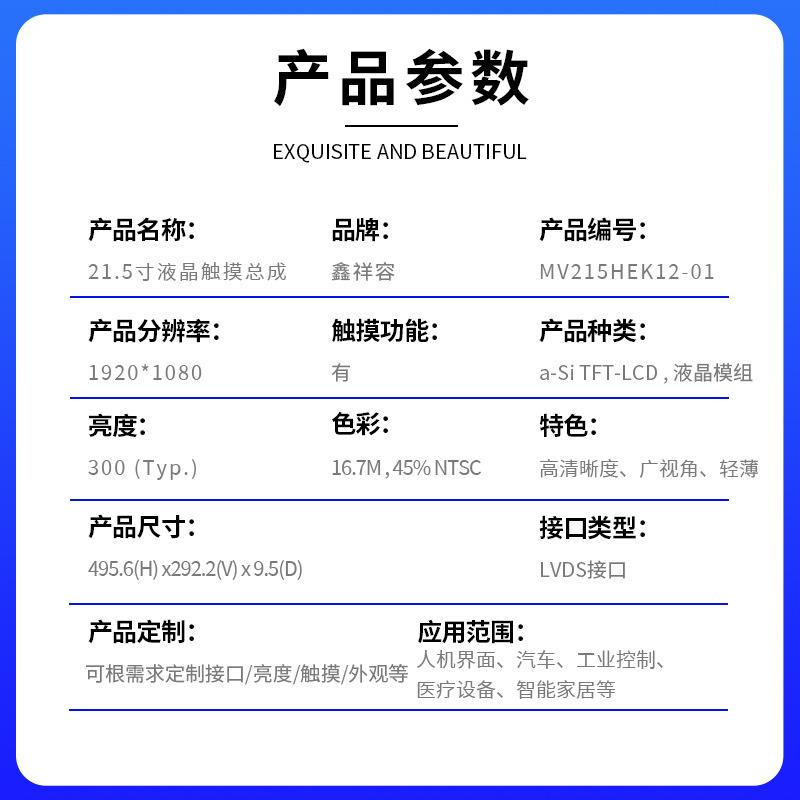 产品参数

EXQUISITE AND BEAUTIFUL

产品名称:
21.5寸液晶触摸总成

品牌:
鑫祥容

产品编号:
MV215HEK12-01

产品分辨率:
1920*1080

触摸功能:
有

产品种类:
a-Si TFT-LCD , 液晶模组

亮度:
300 (Typ.)

色彩:
16.7M , 45% NTSC

特色:
高清晰度、广视角、轻薄

产品尺寸:
495.6(H) x292.2(V) x 9.5(D)

接口类型:
LVDS接口

产品定制:
可根需求定制接口/亮度/触摸/外观等

应用范围:
人机界面、汽车、工业控制、医疗设备、智能家居等